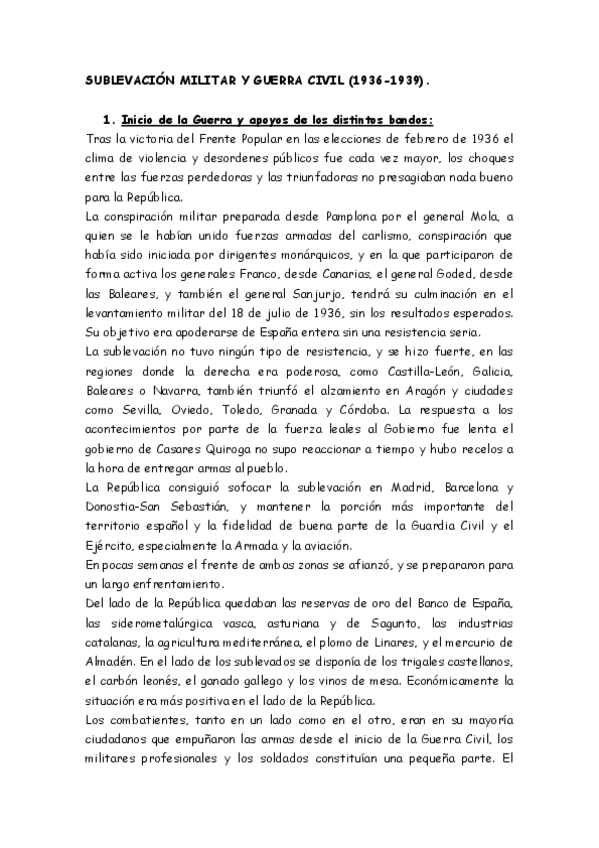 SUBLEVACIÓN MILITAR Y GUERRA CIVIL (1936-1939).

1. Inicio de la Guerra y apoyos de los distintos bandos:

Tras la victoria del Frente Popular en las elecciones de febrero de 1936 el clima de violencia y desordenes públicos fue cada vez mayor, los choques entre las fuerzas perdedoras y las triunfadoras no presagiaban nada bueno para la República.

La conspiración militar preparada desde Pamplona por el general Mola, a quien se le habían unido fuerzas armadas del carlismo, conspiración que había sido iniciada por dirigentes monárquicos, y en la que participaron de forma activa los generales Franco, desde Canarias, el general Goded, desde las Baleares, y también el general Sanjurjo, tendrá su culminación en el levantamiento militar del 18 de julio de 1936, sin los resultados esperados. Su objetivo era apoderarse de España entera sin una resistencia seria.

La sublevación no tuvo ningún tipo de resistencia, y se hizo fuerte, en las regiones donde la derecha era poderosa, como Castilla-León, Galicia, Baleares o Navarra, también triunfó el alzamiento en Aragón y ciudades como Sevilla, Oviedo, Toledo, Granada y Córdoba. La respuesta a los acontecimientos por parte de la fuerza leales al Gobierno fue lenta el gobierno de Casares Quiroga no supo reaccionar a tiempo y hubo recelos a la hora de entregar armas al pueblo.

La República consiguió sofocar la sublevación en Madrid, Barcelona y Donostia-San Sebastián, y mantener la porción más importante del territorio español y la fidelidad de buena parte de la Guardia Civil y el Ejército, especialmente la Armada y la aviación.

En pocas semanas el frente de ambas zonas se afianzó, y se prepararon para un largo enfrentamiento.

Del lado de la República quedaban las reservas de oro del Banco de España, las siderometalúrgica vasca, asturiana y de Sagunto, las industrias catalanas, la agricultura mediterránea, el plomo de Linares, y el mercurio de Almadén. En el lado de los sublevados se disponía de los trigales castellanos, el carbón leonés, el ganado gallego y los vinos de mesa. Económicamente la situación era más positiva en el lado de la República.

Los combatientes, tanto en un lado como en el otro, eran en su mayoría ciudadanos que empuñaron las armas desde el inicio de la Guerra Civil, los militares profesionales y los soldados constituían una pequeña parte. El